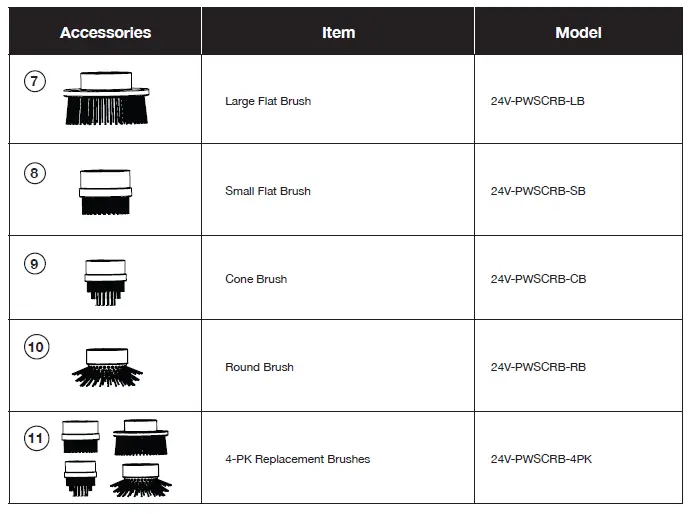 | Accessories | Item | Model |
|---|---|---|
| 7 | Large Flat Brush | 24V-PWSCRB-LB |
| 8 | Small Flat Brush | 24V-PWSCRB-SB |
| 9 | Cone Brush | 24V-PWSCRB-CB |
| 10 | Round Brush | 24V-PWSCRB-RB |
| 11 | 4-PK Replacement Brushes | 24V-PWSCRB-4PK |